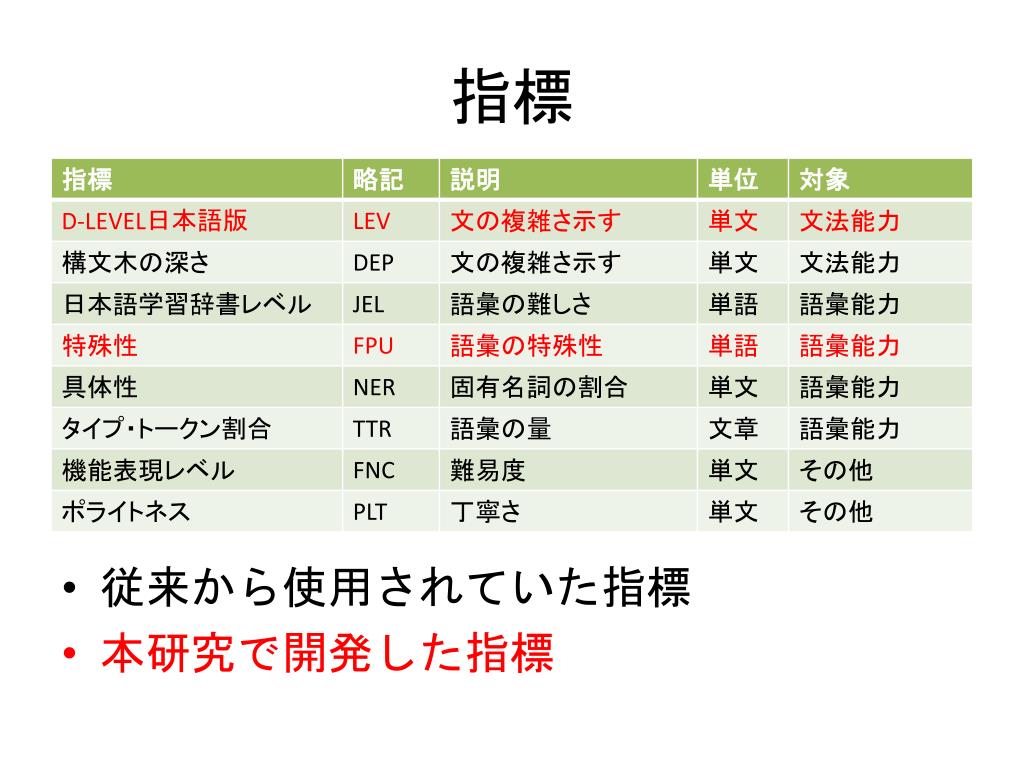 指標

| 指標 | 略記 | 説明 | 単位 | 対象 |
|---|---|---|---|---|
| D-LEVEL日本語版 | LEV | 文の複雑さ示す | 単文 | 文法能力 |
| 構文木の深さ | DEP | 文の複雑さ示す | 単文 | 文法能力 |
| 日本語学習辞書レベル | JEL | 語彙の難しさ | 単語 | 語彙能力 |
| 特殊性 | FPU | 語彙の特殊性 | 単語 | 語彙能力 |
| 具体性 | NER | 固有名詞の割合 | 単文 | 語彙能力 |
| タイプ･トークン割合 | TTR | 語彙の量 | 文章 | 語彙能力 |
| 機能表現レベル | FNC | 難易度 | 単文 | その他 |
| ポライトネス | PLT | 丁寧さ | 単文 | その他 |

• 従来から使用されていた指標
• 本研究で開発した指標